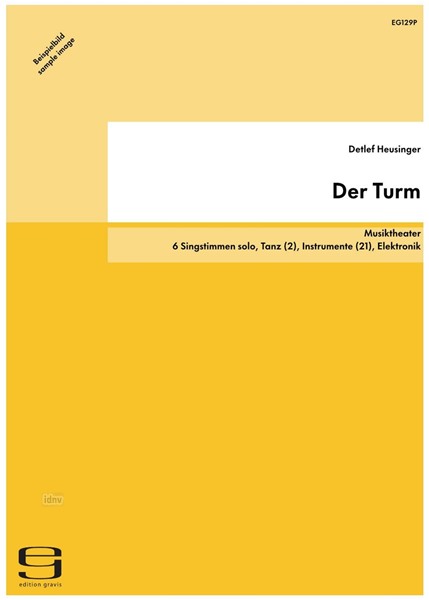 EG129P

Beispielbild
sample image

Detlef Heusinger

Der Turm

Musiktheater
6 Singstimmen solo, Tanz (2), Instrumente (21), Elektronik

idnv

edition gravis